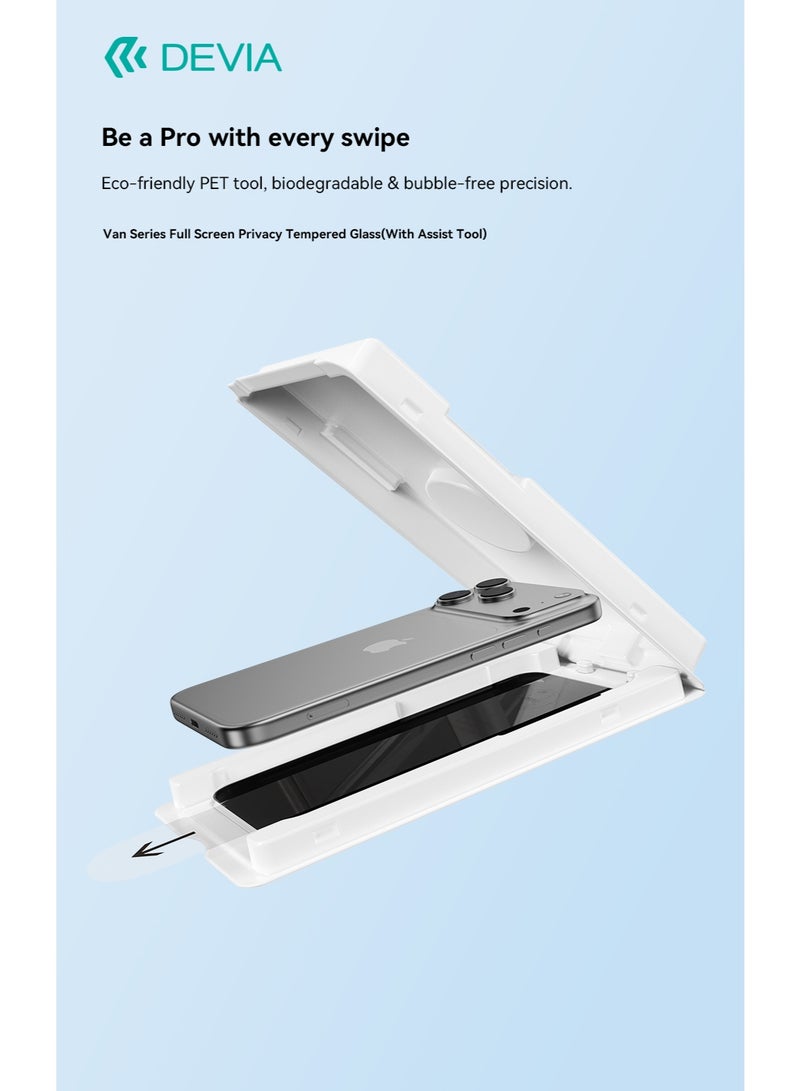 DEVIA

Be a Pro with every swipe

Eco-friendly PET tool, biodegradable & bubble-free precision.

Van Series Full Screen Privacy Tempered Glass(With Assist Tool)